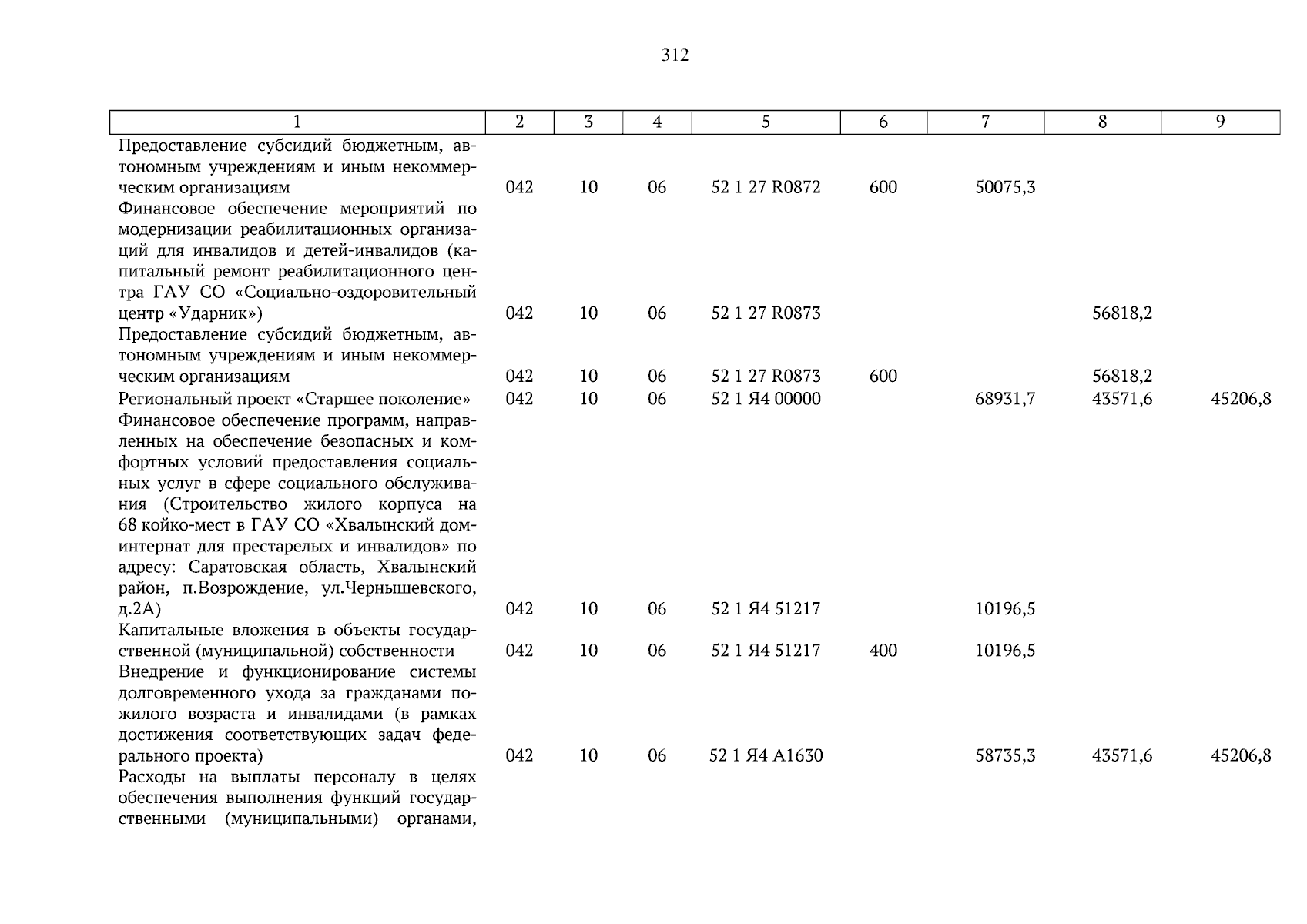 312

| 1 | 2 | 3 | 4 | 5 | 6 | 7 | 8 | 9 |
|---|---|---|---|---|---|---|---|---|
| Предоставление субсидий бюджетным, автономным учреждениям и иным некоммерческим организациям | 042 | 10 | 06 | 52 1 27 R0872 | 600 | 50075,3 | | |
| Финансовое обеспечение мероприятий по модернизации реабилитационных организаций для инвалидов и детей-инвалидов (капитальный ремонт реабилитационного центра ГАУ СО «Социально-оздоровительный центр «Ударник») | 042 | 10 | 06 | 52 1 27 R0873 | | | 56818,2 | |
| Предоставление субсидий бюджетным, автономным учреждениям и иным некоммерческим организациям | 042 | 10 | 06 | 52 1 27 R0873 | 600 | | 56818,2 | |
| Региональный проект «Старшее поколение» | 042 | 10 | 06 | 52 1 Я4 00000 | | 68931,7 | 43571,6 | 45206,8 |
| Финансовое обеспечение программ, направленных на обеспечение безопасных и комфортных условий предоставления социальных услуг в сфере социального обслуживания (Строительство жилого корпуса на 68 койко-мест в ГАУ СО «Хвалынский дом-интернат для престарелых и инвалидов» по адресу: Саратовская область, Хвалынский район, п.Возрождение, ул.Чернышевского, д.2А) | 042 | 10 | 06 | 52 1 Я4 51217 | | 10196,5 | | |
| Капитальные вложения в объекты государственной (муниципальной) собственности | 042 | 10 | 06 | 52 1 Я4 51217 | 400 | 10196,5 | | |
| Внедрение и функционирование системы долговременного ухода за гражданами пожилого возраста и инвалидами (в рамках достижения соответствующих задач федерального проекта) | 042 | 10 | 06 | 52 1 Я4 А1630 | | 58735,3 | 43571,6 | 45206,8 |
| Расходы на выплаты персоналу в целях обеспечения выполнения функций государственными (муниципальными) органами, | | | | | | | | |